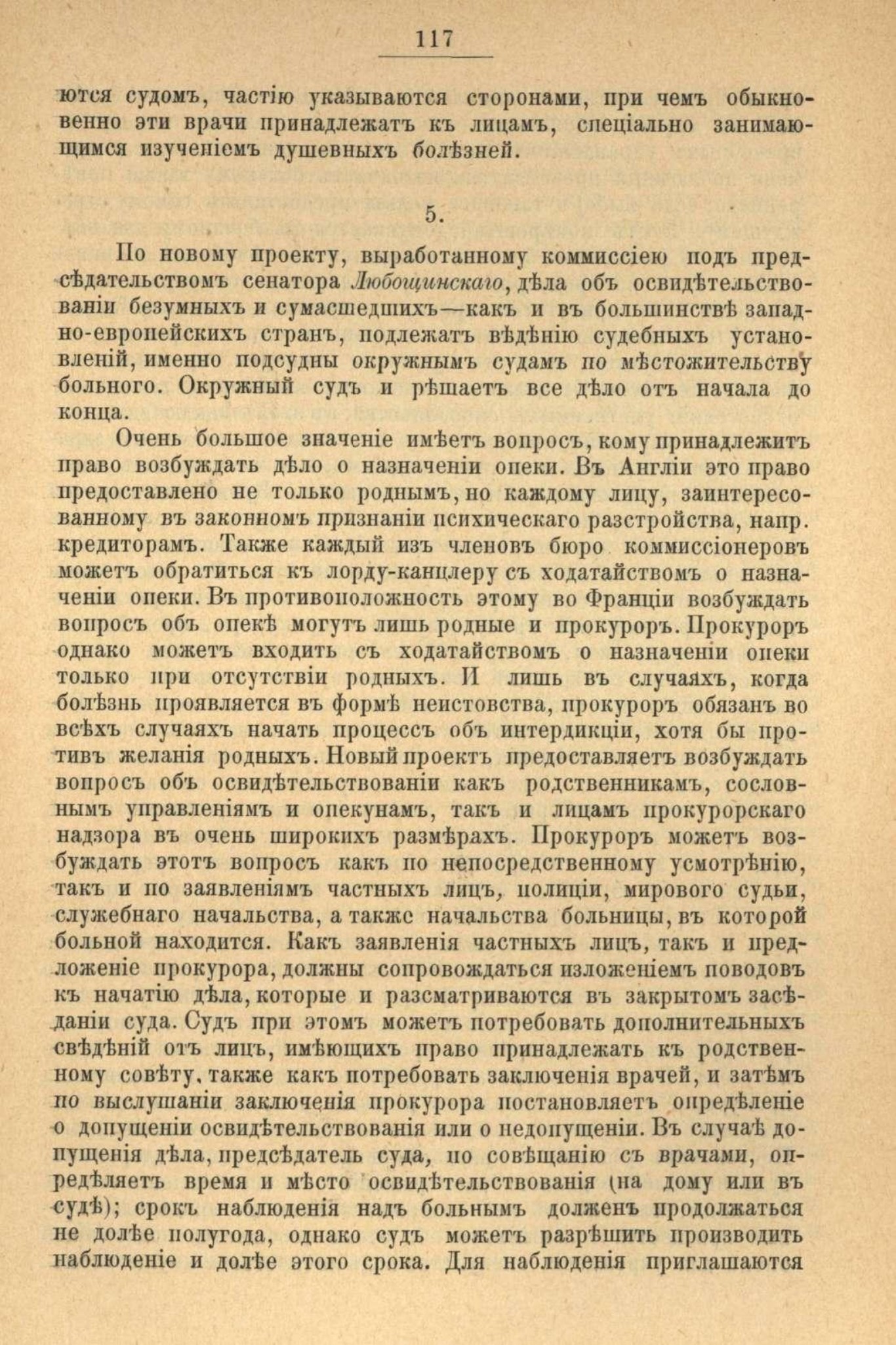 117

ются судомъ, частію указываются сторонами, при чемъ обыкновенно эти врачи принадлежатъ къ лицамъ, спеціально занимающимся изученіемъ душевныхъ болѣзней.

5.

По новому проекту, выработанному коммиссіею подъ предсѣдательствомъ сенатора Любощинскаго, дѣла объ освидѣтельствованіи безумныхъ и сумасшедшихъ—какъ и въ большинствѣ западно-европейскихъ странъ, подлежатъ вѣдѣнію судебныхъ установленій, именно подсудны окружнымъ судамъ по мѣстожительству больного. Окружный судъ и рѣшаетъ все дѣло отъ начала до конца.

Очень большое значеніе имѣетъ вопросъ, кому принадлежитъ право возбуждать дѣло о назначеніи опеки. Въ Англіи это право предоставлено не только роднымъ, но каждому лицу, заинтересованному въ законномъ признаніи психическаго разстройства, напр. кредиторамъ. Также каждый изъ членовъ бюро коммиссіонеровъ можетъ обратиться къ лорду-канцлеру съ ходатайствомъ о назначеніи опеки. Въ противоположность этому во Франціи возбуждать вопросъ объ опекѣ могутъ лишь родные и прокуроръ. Прокуроръ однако можетъ входить съ ходатайствомъ о назначеніи опеки только при отсутствіи родныхъ. И лишь въ случаяхъ, когда болѣзнь проявляется въ формѣ неистовства, прокуроръ обязанъ во всѣхъ случаяхъ начать процессъ объ интердикціи, хотя бы противъ желанія родныхъ. Новый проектъ предоставляетъ возбуждать вопросъ объ освидѣтельствованіи какъ родственникамъ, сословнымъ управленіямъ и опекунамъ, такъ и лицамъ прокурорскаго надзора въ очень широкихъ размѣрахъ. Прокуроръ можетъ возбуждать этотъ вопросъ какъ по непосредственному усмотрѣнію, такъ и по заявленіямъ частныхъ лицъ, полиціи, мирового судьи, служебнаго начальства, а также начальства больницы, въ которой больной находится. Какъ заявленія частныхъ лицъ, такъ и предложеніе прокурора, должны сопровождаться изложеніемъ поводовъ къ начатію дѣла, которые и разсматриваются въ закрытомъ засѣданіи суда. Судъ при этомъ можетъ потребовать дополнительныхъ свѣдѣній отъ лицъ, имѣющихъ право принадлежать къ родственному совѣту, также какъ потребовать заключенія врачей, и затѣмъ по выслушаніи заключенія прокурора постановляетъ опредѣленіе о допущеніи освидѣтельствованія или о недопущеніи. Въ случаѣ допущенія дѣла, предсѣдатель суда, по совѣщанію съ врачами, опредѣляетъ время и мѣсто освидѣтельствованія (на дому или въ судѣ); срокъ наблюденія надъ больнымъ долженъ продолжаться не долѣе полугода, однако судъ можетъ разрѣшить производить наблюденіе и долѣе этого срока. Для наблюденія приглашаются